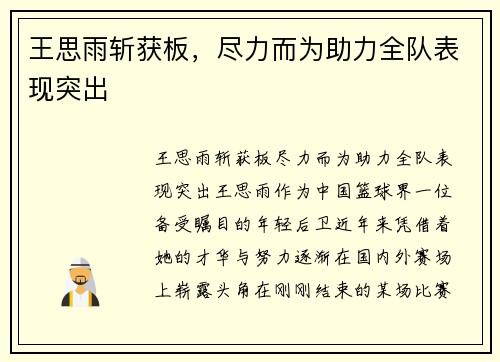 王思雨斩获板，尽力而为助力全队表现突出

王思雨斩获板尽力而为助力全队表现突出王思雨作为中国篮球界一位备受瞩目的年轻后卫近年来凭借着她的才华与努力逐渐在国内外赛场上崭露头角在刚刚结束的某场比赛